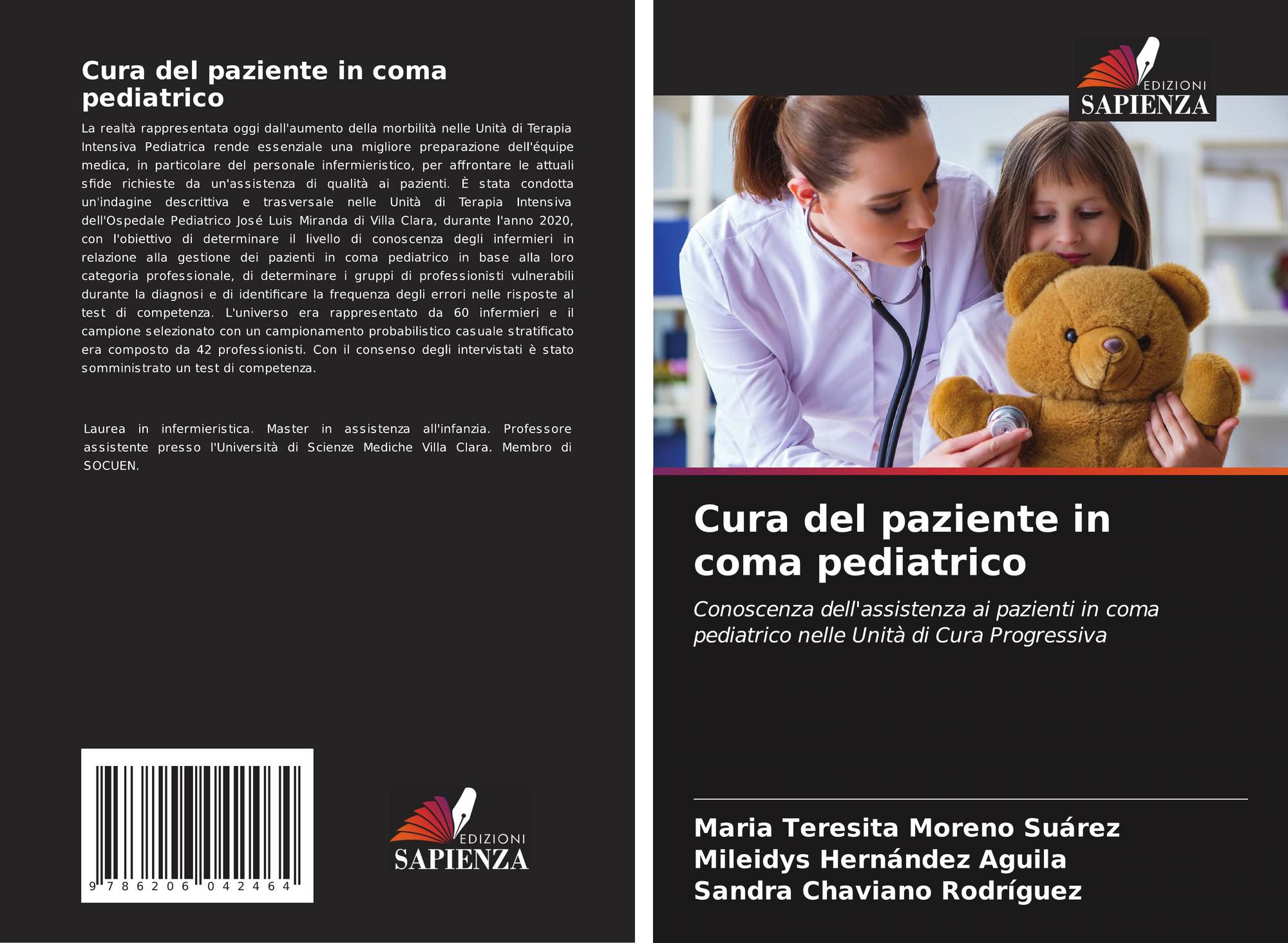 Cura del paziente in coma pediatrico

La realtà rappresentata oggi dall'aumento della morbilità nelle Unità di Terapia Intensiva Pediatrica rende essenziale una migliore preparazione dell'équipe medica, in particolare del personale infermieristico, per affrontare le attuali sfide richieste da un'assistenza di qualità ai pazienti. È stata condotta un'indagine descrittiva e trasversale nelle Unità di Terapia Intensiva dell'Ospedale Pediatrico José Luis Miranda di Villa Clara, durante l'anno 2020, con l'obiettivo di determinare il livello di conoscenza degli infermieri in relazione alla gestione dei pazienti in coma pediatrico in base alla loro categoria professionale, di determinare i gruppi di professionisti vulnerabili durante la diagnosi e di identificare la frequenza degli errori nelle risposte al test di competenza. L'universo era rappresentato da 60 infermieri e il campione selezionato con un campionamento probabilistico casuale stratificato era composto da 42 professionisti. Con il consenso degli intervistati è stato somministrato un test di competenza.

Laurea in infermieristica. Master in assistenza all'infanzia. Professore assistente presso l'Università di Scienze Mediche Villa Clara. Membro di SOCUEN.

9 786206 042464

EDIZIONI SAPIENZA

EDIZIONI SAPIENZA

Cura del paziente in coma pediatrico

Conoscenza dell'assistenza ai pazienti in coma pediatrico nelle Unità di Cura Progressiva

Maria Teresita Moreno Suárez
Mileidys Hernández Aguila
Sandra Chaviano Rodríguez